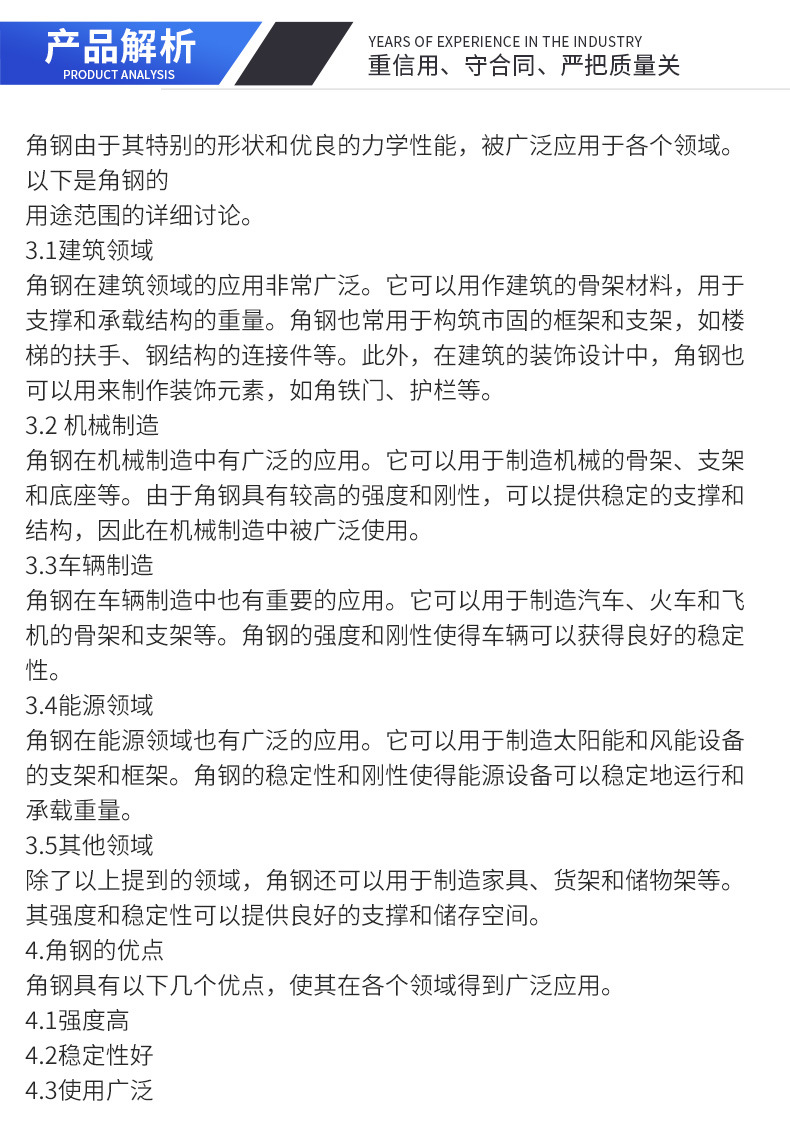 产品解析
PRODUCT ANALYSIS

YEARS OF EXPERIENCE IN THE INDUSTRY
重信用、守合同、严把质量关

角钢由于其特别的形状和优良的力学性能，被广泛应用于各个领域。以下是角钢的
用途范围的详细讨论。
3.1建筑领域
角钢在建筑领域的应用非常广泛。它可以用作建筑的骨架材料，用于支撑和承载结构的重量。角钢也常用于构筑市固的框架和支架，如楼梯的扶手、钢结构的连接件等。此外，在建筑的装饰设计中，角钢也可以用来制作装饰元素，如角铁门、护栏等。
3.2 机械制造
角钢在机械制造中有广泛的应用。它可以用于制造机械的骨架、支架和底座等。由于角钢具有较高的强度和刚性，可以提供稳定的支撑和结构，因此在机械制造中被广泛使用。
3.3车辆制造
角钢在车辆制造中也有重要的应用。它可以用于制造汽车、火车和飞机的骨架和支架等。角钢的强度和刚性使得车辆可以获得良好的稳定性。
3.4能源领域
角钢在能源领域也有广泛的应用。它可以用于制造太阳能和风能设备的支架和框架。角钢的稳定性和刚性使得能源设备可以稳定地运行和承载重量。
3.5其他领域
除了以上提到的领域，角钢还可以用于制造家具、货架和储物架等。其强度和稳定性可以提供良好的支撑和储存空间。
4.角钢的优点
角钢具有以下几个优点，使其在各个领域得到广泛应用。
4.1强度高
4.2稳定性好
4.3使用广泛